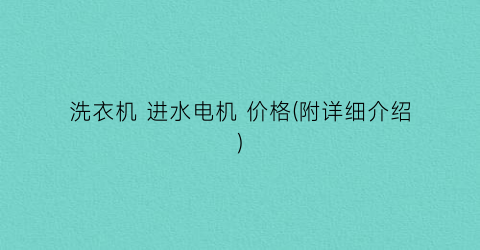 洗衣机 进水电机 价格(附详细介绍)